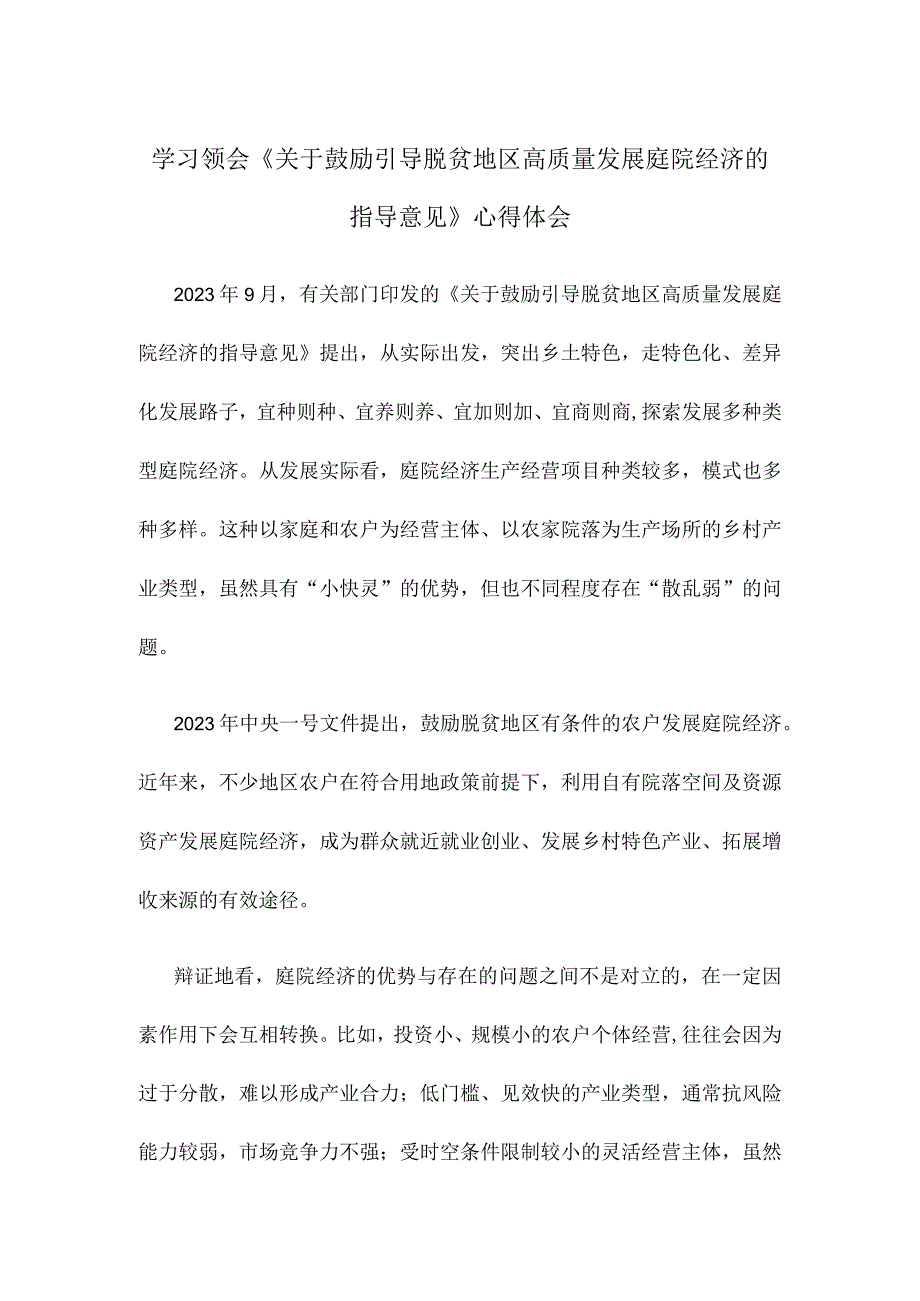 学习领会《关于鼓励引导脱贫地区高质量发展庭院经济的指导意见》心得体会

2023年9月，有关部门印发的《关于鼓励引导脱贫地区高质量发展庭院经济的指导意见》提出，从实际出发，突出乡土特色，走特色化、差异化发展路子，宜种则种、宜养则养、宜加则加、宜商则商，探索发展多种类型庭院经济。从发展实际看，庭院经济生产经营项目种类较多，模式也多种多样。这种以家庭和农户为经营主体、以农家院落为生产场所的乡村产业类型，虽然具有“小快灵”的优势，但也不同程度存在“散乱弱”的问题。

2023年中央一号文件提出，鼓励脱贫地区有条件的农户发展庭院经济。近年来，不少地区农户在符合用地政策前提下，利用自有院落空间及资源资产发展庭院经济，成为群众就近就业创业、发展乡村特色产业、拓展增收来源的有效途径。

辩证地看，庭院经济的优势与存在的问题之间不是对立的，在一定因素作用下会互相转换。比如，投资小、规模小的农户个体经营，往往会因为过于分散，难以形成产业合力；低门槛、见效快的产业类型，通常抗风险能力较弱，市场竞争力不强；受时空条件限制较小的灵活经营主体，虽然